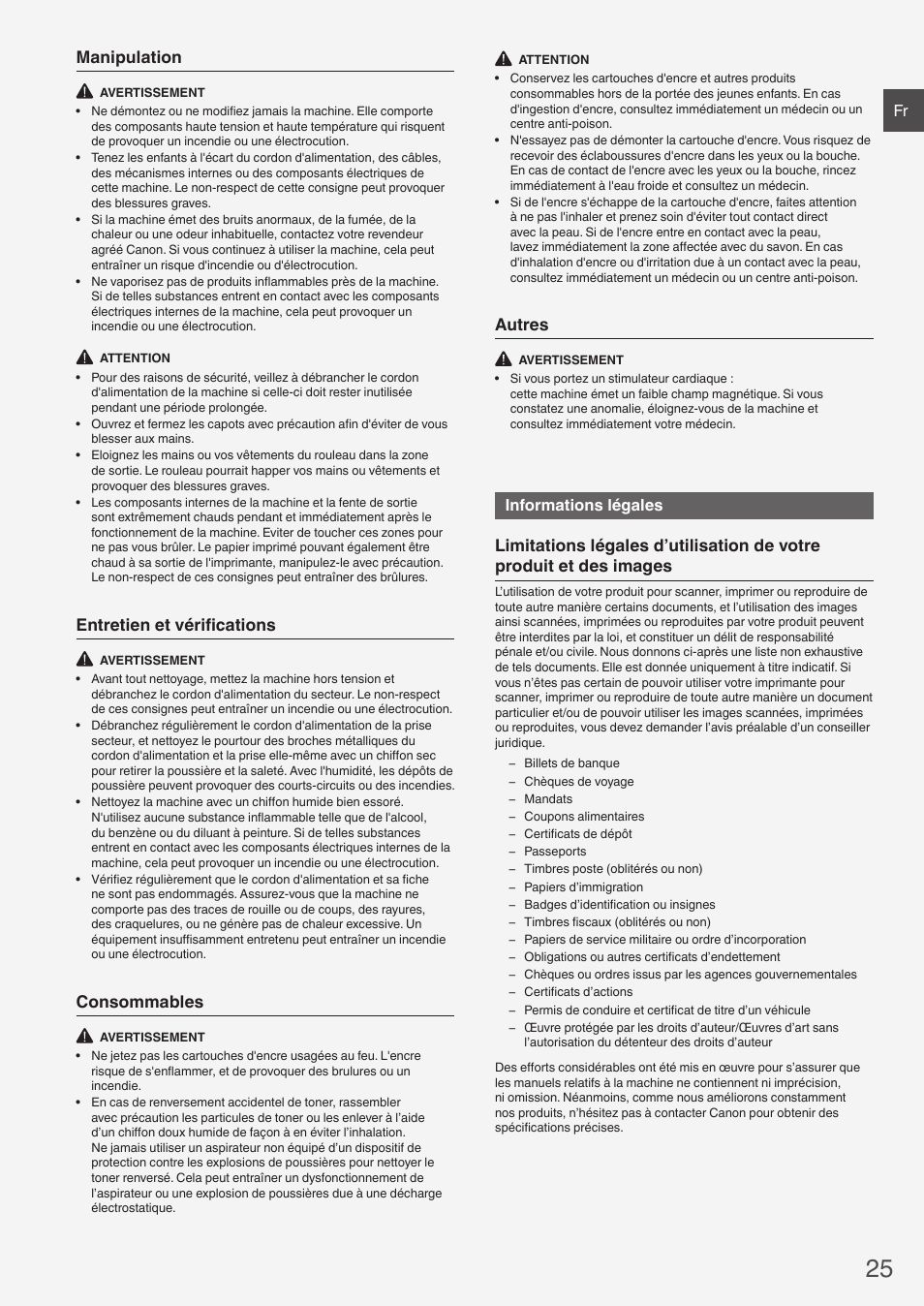 Manipulation

AVERTISSEMENT

• Ne démontez ou ne modifiez jamais la machine. Elle comporte des composants haute tension et haute température qui risquent de provoquer un incendie ou une électrocution.
• Tenez les enfants à l'écart du cordon d'alimentation, des câbles, des mécanismes internes ou des composants électriques de cette machine. Le non-respect de cette consigne peut provoquer des blessures graves.
• Si la machine émet des bruits anormaux, de la fumée, de la chaleur ou une odeur inhabituelle, contactez votre revendeur agréé Canon. Si vous continuez à utiliser la machine, cela peut entraîner un risque d'incendie ou d'électrocution.
• Ne vaporisez pas de produits inflammables près de la machine. Si de telles substances entrent en contact avec les composants électriques internes de la machine, cela peut provoquer un incendie ou une électrocution.

ATTENTION

• Pour des raisons de sécurité, veillez à débrancher le cordon d'alimentation de la machine si celle-ci doit rester inutilisée pendant une période prolongée.
• Ouvrez et fermez les capots avec précaution afin d'éviter de vous blesser aux mains.
• Eloignez les mains ou vos vêtements du rouleau dans la zone de sortie. Le rouleau pourrait happer vos mains ou vêtements et provoquer des blessures graves.
• Les composants internes de la machine et la fente de sortie sont extrêmement chauds pendant et immédiatement après le fonctionnement de la machine. Eviter de toucher ces zones pour ne pas vous brûler. Le papier imprimé pouvant également être chaud à sa sortie de l'imprimante, manipulez-le avec précaution. Le non-respect de ces consignes peut entraîner des brûlures.

Entretien et vérifications

AVERTISSEMENT

• Avant tout nettoyage, mettez la machine hors tension et débranchez le cordon d'alimentation du secteur. Le non-respect de ces consignes peut entraîner un incendie ou une électrocution.
• Débranchez régulièrement le cordon d'alimentation de la prise secteur, et nettoyez le pourtour des broches métalliques du cordon d'alimentation et la prise elle-même avec un chiffon sec pour retirer la poussière et la saleté. Avec l'humidité, les dépôts de poussière peuvent provoquer des courts-circuits ou des incendies.
• Nettoyez la machine avec un chiffon humide bien essoré. N'utilisez aucune substance inflammable telle que de l'alcool, du benzène ou du diluant à peinture. Si de telles substances entrent en contact avec les composants électriques internes de la machine, cela peut provoquer un incendie ou une électrocution.
• Vérifiez régulièrement que le cordon d'alimentation et sa fiche ne sont pas endommagés. Assurez-vous que la machine ne comporte pas des traces de rouille ou de coups, des rayures, des craquelures, ou ne génère pas de chaleur excessive. Un équipement insuffisamment entretenu peut entraîner un incendie ou une électrocution.

Consommables

AVERTISSEMENT

• Ne jetez pas les cartouches d'encre usagées au feu. L'encre risque de s'enflammer, et de provoquer des brulures ou un incendie.
• En cas de renversement accidentel de toner, rassembler avec précaution les particules de toner ou les enlever à l'aide d'un chiffon doux humide de façon à en éviter l'inhalation. Ne jamais utiliser un aspirateur non équipé d'un dispositif de protection contre les explosions de poussières pour nettoyer le toner renversé. Cela peut entraîner un dysfonctionnement de l'aspirateur ou une explosion de poussières due à une décharge électrostatique.

ATTENTION

• Conservez les cartouches d'encre et autres produits consommables hors de la portée des jeunes enfants. En cas d'ingestion d'encre, consultez immédiatement un médecin ou un centre anti-poison.
• N'essayez pas de démonter la cartouche d'encre. Vous risquez de recevoir des éclaboussures d'encre dans les yeux ou la bouche. En cas de contact de l'encre avec les yeux ou la bouche, rincez immédiatement à l'eau froide et consultez un médecin.
• Si de l'encre s'échappe de la cartouche d'encre, faites attention à ne pas l'inhaler et prenez soin d'éviter tout contact direct avec la peau. Si de l'encre entre en contact avec la peau, lavez immédiatement la zone affectée avec du savon. En cas d'inhalation d'encre ou d'irritation due à un contact avec la peau, consultez immédiatement un médecin ou un centre anti-poison.

Autres

AVERTISSEMENT

• Si vous portez un stimulateur cardiaque : cette machine émet un faible champ magnétique. Si vous constatez une anomalie, éloignez-vous de la machine et consultez immédiatement votre médecin.

Informations légales

Limitations légales d'utilisation de votre produit et des images

L'utilisation de votre produit pour scanner, imprimer ou reproduire de toute autre manière certains documents, et l'utilisation des images ainsi scannées, imprimées ou reproduites par votre produit peuvent être interdites par la loi, et constituer un délit de responsabilité pénale et/ou civile. Nous donnons ci-après une liste non exhaustive de tels documents. Elle est donnée uniquement à titre indicatif. Si vous n'êtes pas certain de pouvoir utiliser votre imprimante pour scanner, imprimer ou reproduire de toute autre manière un document particulier et/ou de pouvoir utiliser les images scannées, imprimées ou reproduites, vous devez demander l'avis préalable d'un conseiller juridique.

– Billets de banque
– Chèques de voyage
– Mandats
– Coupons alimentaires
– Certificats de dépôt
– Passeports
– Timbres poste (oblitérés ou non)
– Papiers d'immigration
– Badges d'identification ou insignes
– Timbres fiscaux (oblitérés ou non)
– Papiers de service militaire ou ordre d'incorporation
– Obligations ou autres certificats d'endettement
– Chèques ou ordres issus par les agences gouvernementales
– Certificats d'actions
– Permis de conduire et certificat de titre d'un véhicule
– Œuvre protégée par les droits d'auteur/Œuvres d'art sans l'autorisation du détenteur des droits d'auteur

Des efforts considérables ont été mis en œuvre pour s'assurer que les manuels relatifs à la machine ne contiennent ni imprécision, ni omission. Néanmoins, comme nous améliorons constamment nos produits, n'hésitez pas à contacter Canon pour obtenir des spécifications précises.

Fr

25